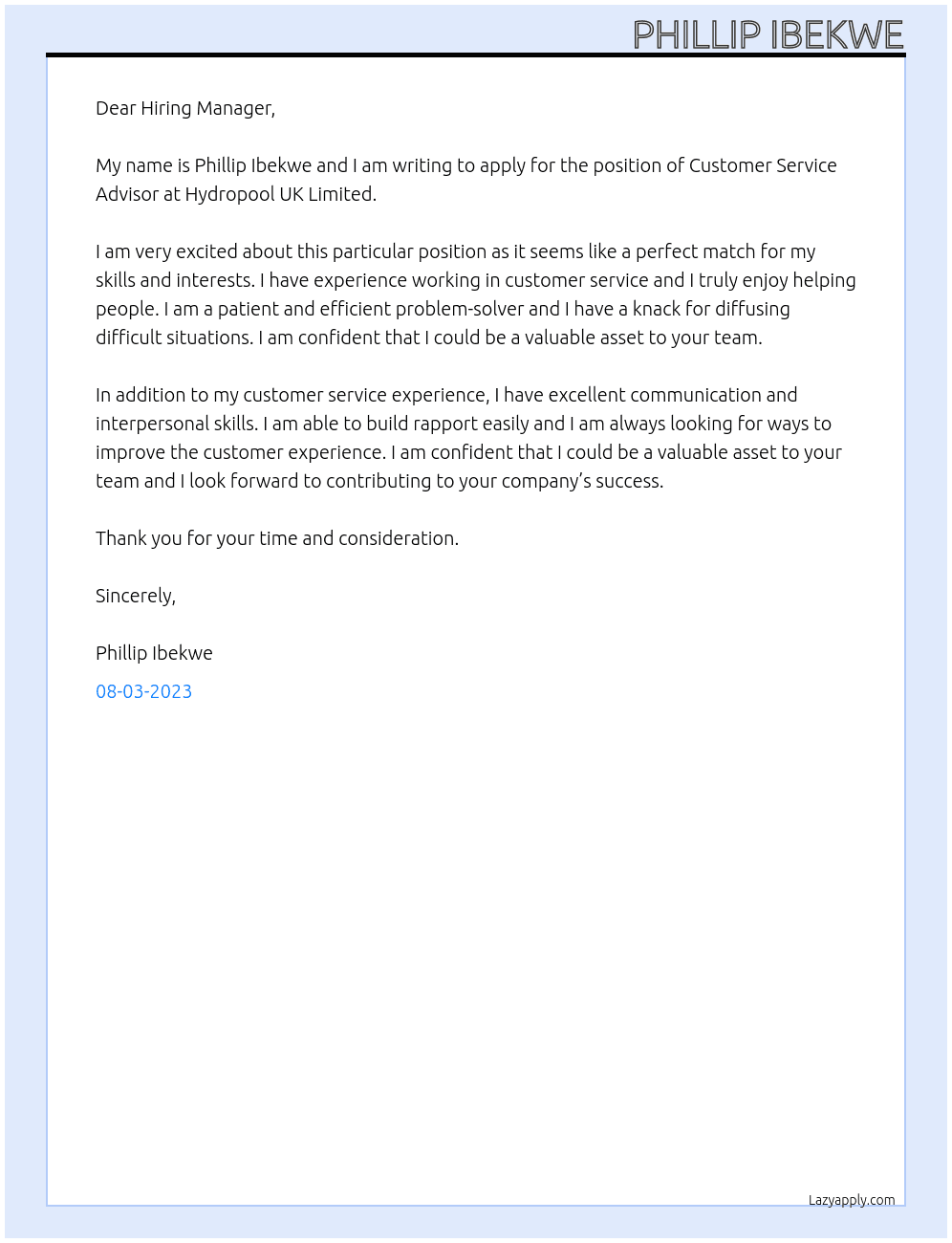 PHILLIP IBEKWE

Dear Hiring Manager,

My name is Phillip Ibekwe and I am writing to apply for the position of Customer Service Advisor at Hydropool UK Limited.

I am very excited about this particular position as it seems like a perfect match for my skills and interests. I have experience working in customer service and I truly enjoy helping people. I am a patient and efficient problem-solver and I have a knack for diffusing difficult situations. I am confident that I could be a valuable asset to your team.

In addition to my customer service experience, I have excellent communication and interpersonal skills. I am able to build rapport easily and I am always looking for ways to improve the customer experience. I am confident that I could be a valuable asset to your team and I look forward to contributing to your company's success.

Thank you for your time and consideration.

Sincerely,

Phillip Ibekwe

08-03-2023

Lazyapply.com